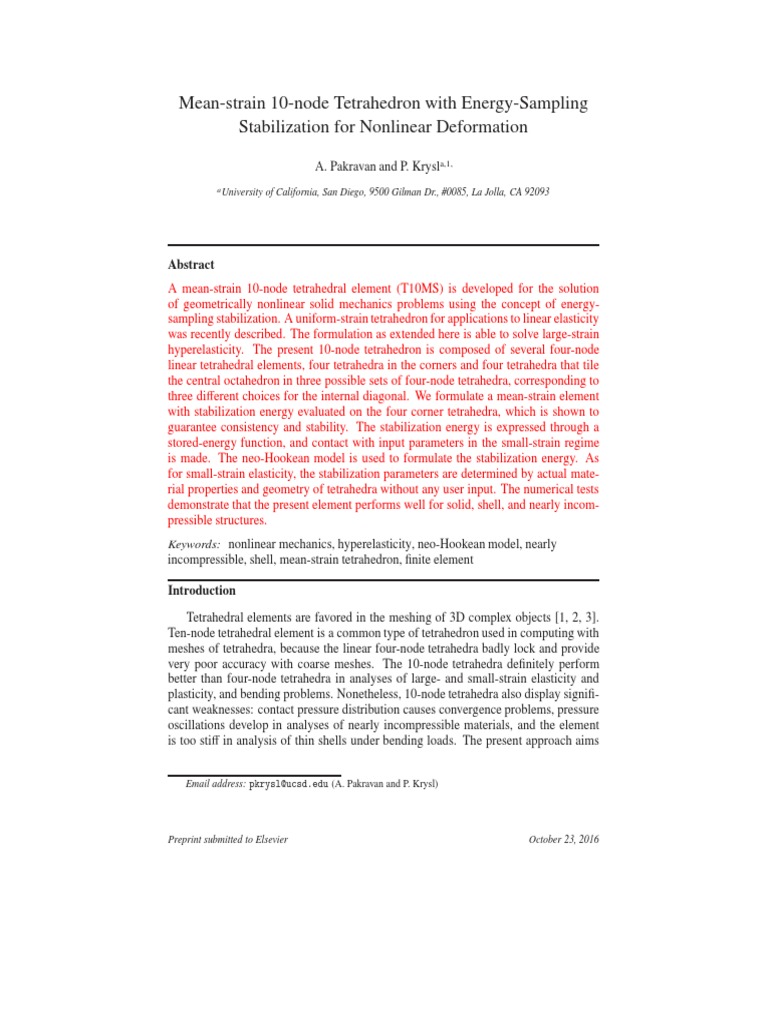 Mean-strain 10-node Tetrahedron with Energy-Sampling Stabilization for Nonlinear Deformation

A. Pakravan and P. Krysl$^{a,1,}$

$^{a}$University of California, San Diego, 9500 Gilman Dr., #0085, La Jolla, CA 92093

Abstract

A mean-strain 10-node tetrahedral element (T10MS) is developed for the solution of geometrically nonlinear solid mechanics problems using the concept of energy-sampling stabilization. A uniform-strain tetrahedron for applications to linear elasticity was recently described. The formulation as extended here is able to solve large-strain hyperelasticity. The present 10-node tetrahedron is composed of several four-node linear tetrahedral elements, four tetrahedra in the corners and four tetrahedra that tile the central octahedron in three possible sets of four-node tetrahedra, corresponding to three different choices for the internal diagonal. We formulate a mean-strain element with stabilization energy evaluated on the four corner tetrahedra, which is shown to guarantee consistency and stability. The stabilization energy is expressed through a stored-energy function, and contact with input parameters in the small-strain regime is made. The neo-Hookean model is used to formulate the stabilization energy. As for small-strain elasticity, the stabilization parameters are determined by actual material properties and geometry of tetrahedra without any user input. The numerical tests demonstrate that the present element performs well for solid, shell, and nearly incompressible structures.

Keywords: nonlinear mechanics, hyperelasticity, neo-Hookean model, nearly incompressible, shell, mean-strain tetrahedron, finite element

Introduction

Tetrahedral elements are favored in the meshing of 3D complex objects [1, 2, 3]. Ten-node tetrahedral element is a common type of tetrahedron used in computing with meshes of tetrahedra, because the linear four-node tetrahedra badly lock and provide very poor accuracy with coarse meshes. The 10-node tetrahedra definitely perform better than four-node tetrahedra in analyses of large- and small-strain elasticity and plasticity, and bending problems. Nonetheless, 10-node tetrahedra also display significant weaknesses: contact pressure distribution causes convergence problems, pressure oscillations develop in analyses of nearly incompressible materials, and the element is too stiff in analysis of thin shells under bending loads. The present approach aims

Email address: pkrysl@ucsd.edu (A. Pakravan and P. Krysl)

Preprint submitted to Elsevier

October 23, 2016